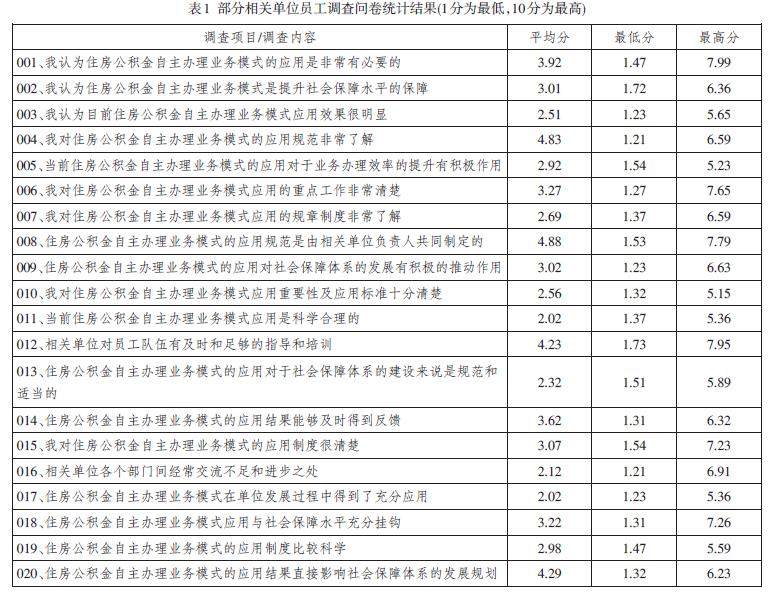 表1 部分相关单位员工调查问卷统计结果(1分为最低,10分为最高)

| 调查项目/调查内容 | 平均分 | 最低分 | 最高分 |
|---|---|---|---|
| 001、我认为住房公积金自主办理业务模式的应用是非常有必要的 | 3.92 | 1.47 | 7.99 |
| 002、我认为住房公积金自主办理业务模式是提升社会保障水平的保障 | 3.01 | 1.72 | 6.36 |
| 003、我认为目前住房公积金自主办理业务模式应用效果很明显 | 2.51 | 1.23 | 5.65 |
| 004、我对住房公积金自主办理业务模式的应用规范非常了解 | 4.83 | 1.21 | 6.59 |
| 005、当前住房公积金自主办理业务模式的应用对于业务办理效率的提升有积极作用 | 2.92 | 1.54 | 5.23 |
| 006、我对住房公积金自主办理业务模式应用的重点工作非常清楚 | 3.27 | 1.27 | 7.65 |
| 007、我对住房公积金自主办理业务模式应用的规章制度非常了解 | 2.69 | 1.37 | 6.59 |
| 008、住房公积金自主办理业务模式的应用规范是由相关单位负责人共同制定的 | 4.88 | 1.53 | 7.79 |
| 009、住房公积金自主办理业务模式的应用对社会保障体系的发展有积极的推动作用 | 3.02 | 1.23 | 6.63 |
| 010、我对住房公积金自主办理业务模式应用重要性及应用标准十分清楚 | 2.56 | 1.32 | 5.15 |
| 011、当前住房公积金自主办理业务模式应用是科学合理的 | 2.02 | 1.37 | 5.36 |
| 012、相关单位对员工队伍有及时和足够的指导和培训 | 4.23 | 1.73 | 7.95 |
| 013、住房公积金自主办理业务模式的应用对于社会保障体系的建设来说是规范和适当的 | 2.32 | 1.51 | 5.89 |
| 014、住房公积金自主办理业务模式的应用结果能够及时得到反馈 | 3.62 | 1.31 | 6.32 |
| 015、我对住房公积金自主办理业务模式的应用制度很清楚 | 3.07 | 1.54 | 7.23 |
| 016、相关单位各个部门间经常交流不足和进步之处 | 2.12 | 1.21 | 6.91 |
| 017、住房公积金自主办理业务模式在单位发展过程中得到了充分应用 | 2.02 | 1.23 | 5.36 |
| 018、住房公积金自主办理业务模式应用与社会保障水平充分挂钩 | 3.22 | 1.31 | 7.26 |
| 019、住房公积金自主办理业务模式的应用制度比较科学 | 2.98 | 1.47 | 5.59 |
| 020、住房公积金自主办理业务模式的应用结果直接影响社会保障体系的发展规划 | 4.29 | 1.32 | 6.23 |